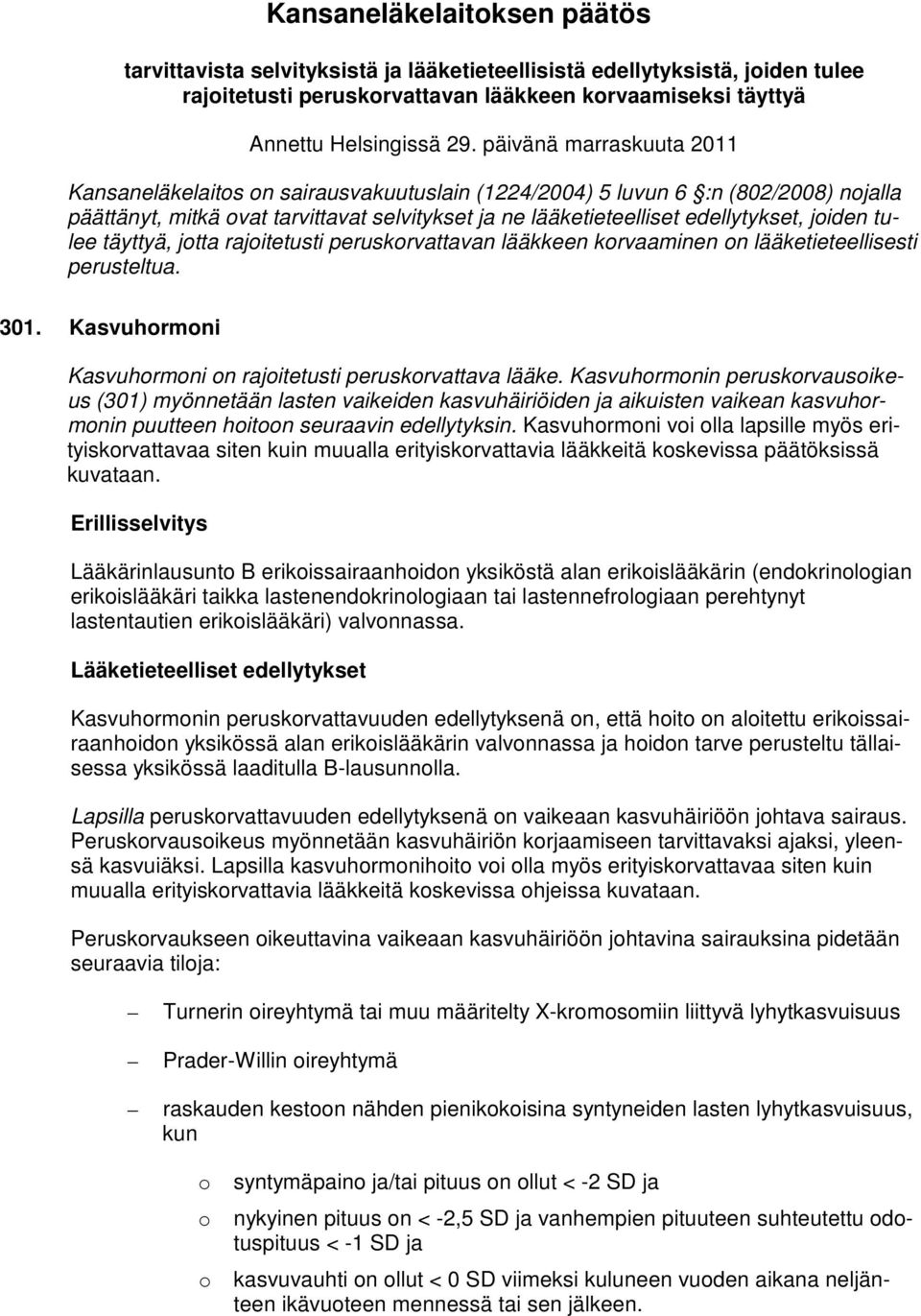 Kansaneläkelaitoksen päätös

tarvittavista selvityksistä ja lääketieteellisistä edellytyksistä, joiden tulee rajoitetusti peruskorvattavan lääkkeen korvaamiseksi täyttyä

Annettu Helsingissä 29. päivänä marraskuuta 2011

Kansaneläkelaitos on sairausvakuutuslain (1224/2004) 5 luvun 6 §:n (802/2008) nojalla päättänyt, mitkä ovat tarvittavat selvitykset ja ne lääketieteelliset edellytykset, joiden tulee täyttyä, jotta rajoitetusti peruskorvattavan lääkkeen korvaaminen on lääketieteellisesti perusteltua.

301. Kasvuhormoni

Kasvuhormoni on rajoitetusti peruskorvattava lääke. Kasvuhormonin peruskorvausoikeus (301) myönnetään lasten vaikeiden kasvuhäiriöiden ja aikuisten vaikean kasvuhormonin puutteen hoitoon seuraavin edellytyksin. Kasvuhormoni voi olla lapsille myös erityiskorvattavaa siten kuin muualla erityiskorvattavia lääkkeitä koskevissa päätöksissä kuvataan.

Erillisselvitys

Lääkärinlausunto B erikoissairaanhoidon yksiköstä alan erikoislääkärin (endokrinologian erikoislääkäri taikka lastenendokrinologiaan tai lastennefrologiaan perehtynyt lastentautien erikoislääkäri) valvonnassa.

Lääketieteelliset edellytykset

Kasvuhormonin peruskorvattavuuden edellytyksenä on, että hoito on aloitettu erikoissairaanhoidon yksikössä alan erikoislääkärin valvonnassa ja hoidon tarve perusteltu tällaisessa yksikössä laaditulla B-lausunnolla.

Lapsilla peruskorvattavuuden edellytyksenä on vaikeaan kasvuhäiriöön johtava sairaus. Peruskorvausoikeus myönnetään kasvuhäiriön korjaamiseen tarvittavaksi ajaksi, yleensä kasvuiäksi. Lapsilla kasvuhormonihoito voi olla myös erityiskorvattavaa siten kuin muualla erityiskorvattavia lääkkeitä koskevissa ohjeissa kuvataan.

Peruskorvaukseen oikeuttavina vaikeaan kasvuhäiriöön johtavina sairauksina pidetään seuraavia tiloja:

– Turnerin oireyhtymä tai muu määritelty X-kromosomiin liittyvä lyhytkasvuisuus

– Prader-Willin oireyhtymä

– raskauden kestoon nähden pienikokoisina syntyneiden lasten lyhytkasvuisuus, kun

o syntymäpaino ja/tai pituus on ollut < -2 SD ja

o nykyinen pituus on < -2,5 SD ja vanhempien pituuteen suhteutettu odotuspituus < -1 SD ja

o kasvuvauhti on ollut < 0 SD viimeksi kuluneen vuoden aikana neljänteen ikävuoteen mennessä tai sen jälkeen.